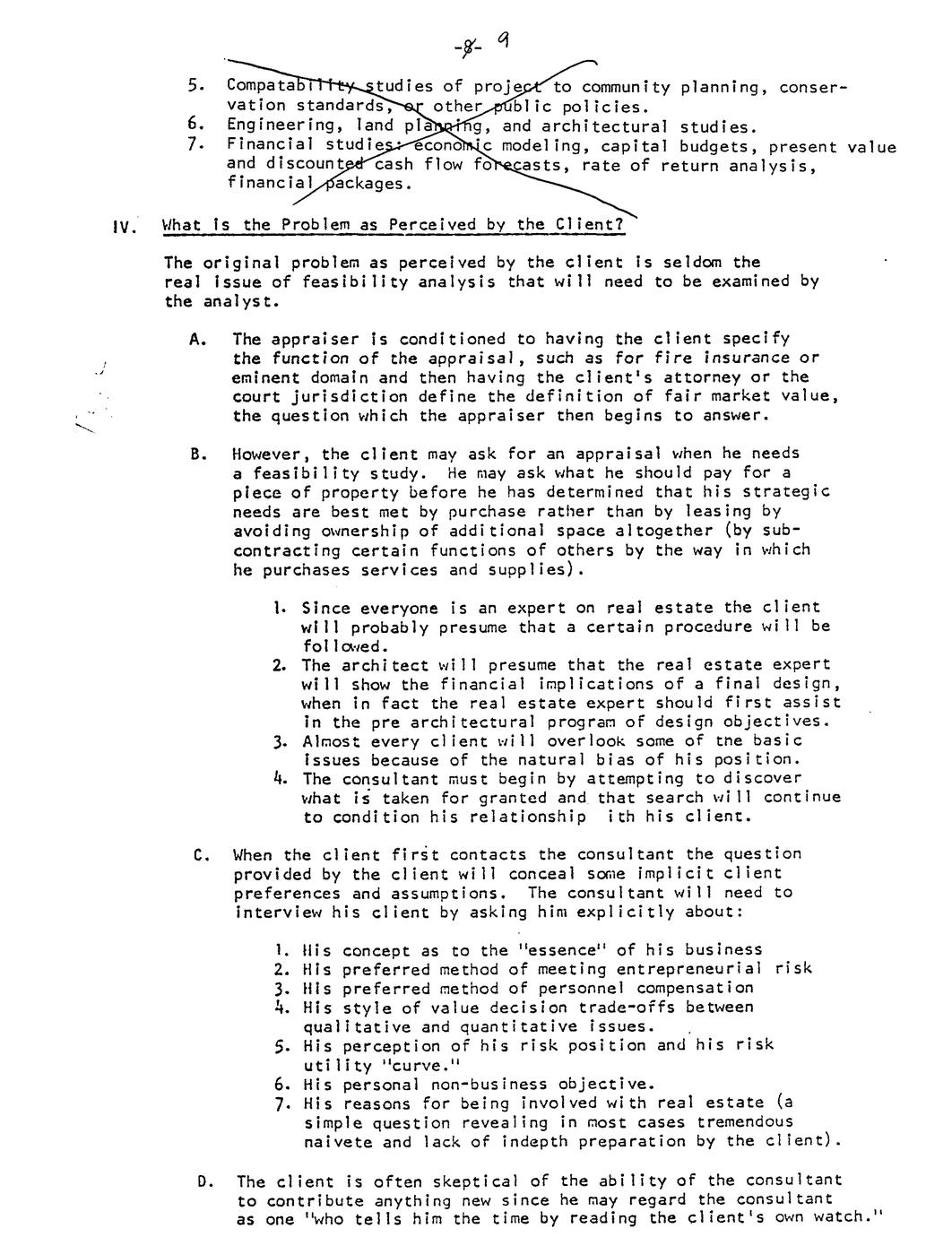 -8- 9

5. Compatability studies of project to community planning, conservation standards, or other public policies.
6. Engineering, land planning, and architectural studies.
7. Financial studies: economic modeling, capital budgets, present value and discounted cash flow forecasts, rate of return analysis, financial packages.

IV. What is the Problem as Perceived by the Client?

The original problem as perceived by the client is seldom the real issue of feasibility analysis that will need to be examined by the analyst.

A. The appraiser is conditioned to having the client specify the function of the appraisal, such as for fire insurance or eminent domain and then having the client's attorney or the court jurisdiction define the definition of fair market value, the question which the appraiser then begins to answer.

B. However, the client may ask for an appraisal when he needs a feasibility study. He may ask what he should pay for a piece of property before he has determined that his strategic needs are best met by purchase rather than by leasing by avoiding ownership of additional space altogether (by subcontracting certain functions of others by the way in which he purchases services and supplies).

1. Since everyone is an expert on real estate the client will probably presume that a certain procedure will be followed.
2. The architect will presume that the real estate expert will show the financial implications of a final design, when in fact the real estate expert should first assist in the pre architectural program of design objectives.
3. Almost every client will overlook some of the basic issues because of the natural bias of his position.
4. The consultant must begin by attempting to discover what is taken for granted and that search will continue to condition his relationship ith his client.

C. When the client first contacts the consultant the question provided by the client will conceal some implicit client preferences and assumptions. The consultant will need to interview his client by asking him explicitly about:

1. His concept as to the "essence" of his business
2. His preferred method of meeting entrepreneurial risk
3. His preferred method of personnel compensation
4. His style of value decision trade-offs between qualitative and quantitative issues.
5. His perception of his risk position and his risk utility "curve."
6. His personal non-business objective.
7. His reasons for being involved with real estate (a simple question revealing in most cases tremendous naivete and lack of indepth preparation by the client).

D. The client is often skeptical of the ability of the consultant to contribute anything new since he may regard the consultant as one "who tells him the time by reading the client's own watch."